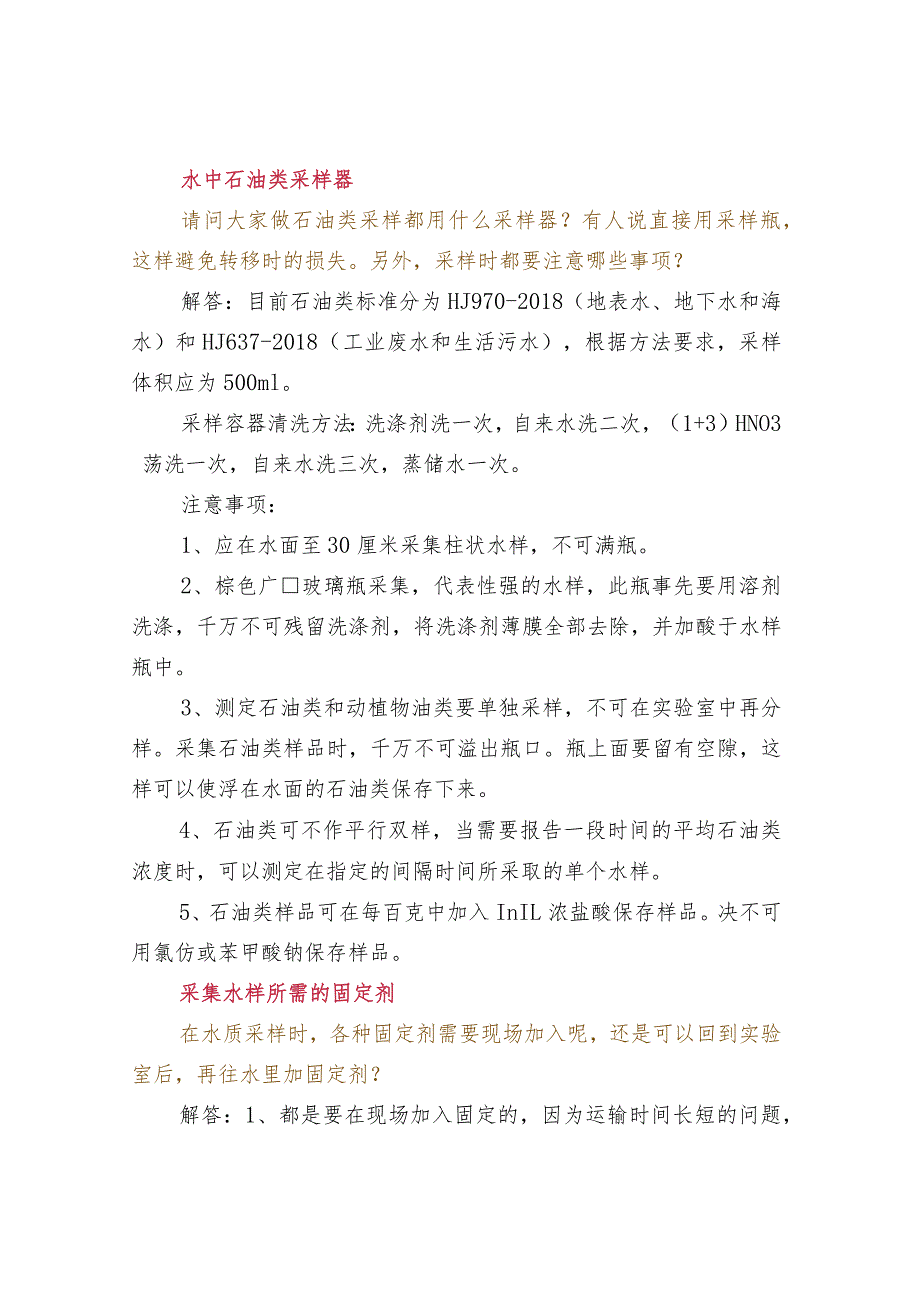 水中石油类采样器

请问大家做石油类采样都用什么采样器？有人说直接用采样瓶，这样避免转移时的损失。另外，采样时都要注意哪些事项？

解答：目前石油类标准分为HJ970-2018（地表水、地下水和海水）和HJ637-2018（工业废水和生活污水），根据方法要求，采样体积应为500ml。

采样容器清洗方法：洗涤剂洗一次，自来水洗二次，（1+3）HNO3 荡洗一次，自来水洗三次，蒸储水一次。

注意事项：

1、应在水面至30厘米采集柱状水样，不可满瓶。

2、棕色广口玻璃瓶采集，代表性强的水样，此瓶事先要用溶剂洗涤，千万不可残留洗涤剂，将洗涤剂薄膜全部去除，并加酸于水样瓶中。

3、测定石油类和动植物油类要单独采样，不可在实验室中再分样。采集石油类样品时，千万不可溢出瓶口。瓶上面要留有空隙，这样可以使浮在水面的石油类保存下来。

4、石油类可不作平行双样，当需要报告一段时间的平均石油类浓度时，可以测定在指定的间隔时间所采取的单个水样。

5、石油类样品可在每百克中加入InIL浓盐酸保存样品。决不可用氯仿或苯甲酸钠保存样品。

采集水样所需的固定剂

在水质采样时，各种固定剂需要现场加入呢，还是可以回到实验室后，再往水里加固定剂？

解答：1、都是要在现场加入固定的，因为运输时间长短的问题，